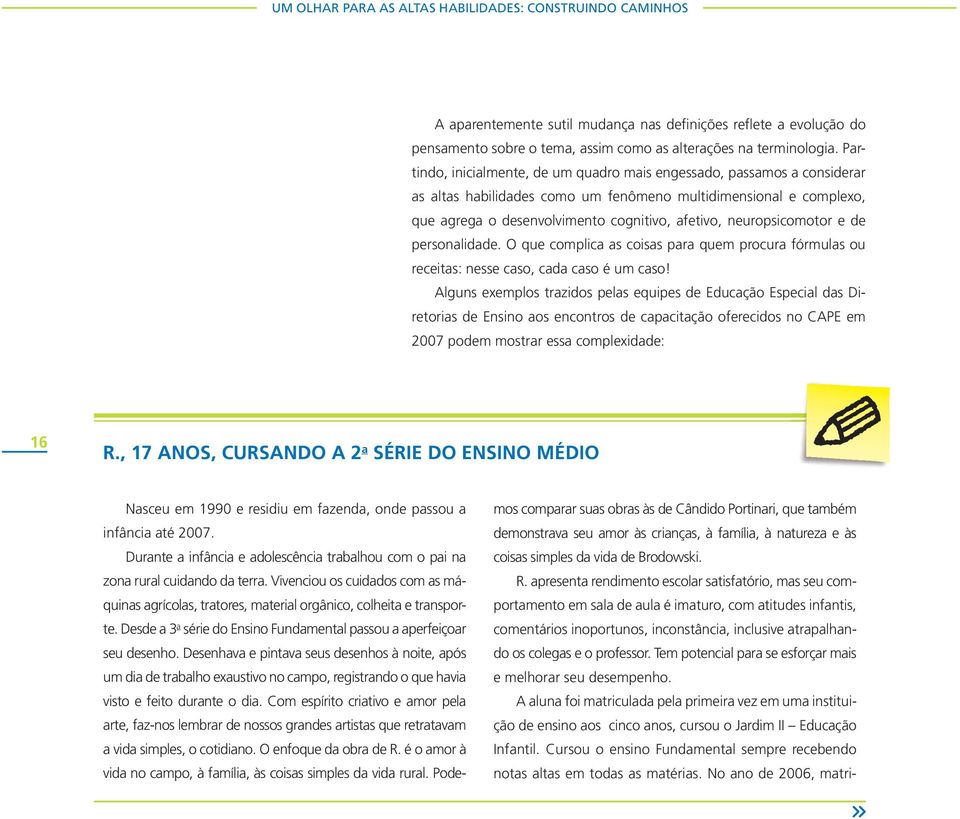 UM OLHAR PARA AS ALTAS HABILIDADES: CONSTRUINDO CAMINHOS

A aparentemente sutil mudança nas definições reflete a evolução do pensamento sobre o tema, assim como as alterações na terminologia. Partindo, inicialmente, de um quadro mais engessado, passamos a considerar as altas habilidades como um fenômeno multidimensional e complexo, que agrega o desenvolvimento cognitivo, afetivo, neuropsicomotor e de personalidade. O que complica as coisas para quem procura fórmulas ou receitas: nesse caso, cada caso é um caso!

Alguns exemplos trazidos pelas equipes de Educação Especial das Diretorias de Ensino aos encontros de capacitação oferecidos no CAPE em 2007 podem mostrar essa complexidade:

16

R., 17 ANOS, CURSANDO A 2ª SÉRIE DO ENSINO MÉDIO

Nasceu em 1990 e residiu em fazenda, onde passou a infância até 2007.

Durante a infância e adolescência trabalhou com o pai na zona rural cuidando da terra. Vivenciou os cuidados com as máquinas agrícolas, tratores, material orgânico, colheita e transporte. Desde a 3ª série do Ensino Fundamental passou a aperfeiçoar seu desenho. Desenhava e pintava seus desenhos à noite, após um dia de trabalho exaustivo no campo, registrando o que havia visto e feito durante o dia. Com espírito criativo e amor pela arte, faz-nos lembrar de nossos grandes artistas que retratavam a vida simples, o cotidiano. O enfoque da obra de R. é o amor à vida no campo, à família, às coisas simples da vida rural. Podemos comparar suas obras às de Cândido Portinari, que também demonstrava seu amor às crianças, à família, à natureza e às coisas simples da vida de Brodowski.

R. apresenta rendimento escolar satisfatório, mas seu comportamento em sala de aula é imaturo, com atitudes infantis, comentários inoportunos, inconstância, inclusive atrapalhando os colegas e o professor. Tem potencial para se esforçar mais e melhorar seu desempenho.

A aluna foi matriculada pela primeira vez em uma instituição de ensino aos cinco anos, cursou o Jardim II – Educação Infantil. Cursou o ensino Fundamental sempre recebendo notas altas em todas as matérias. No ano de 2006, matri-

»